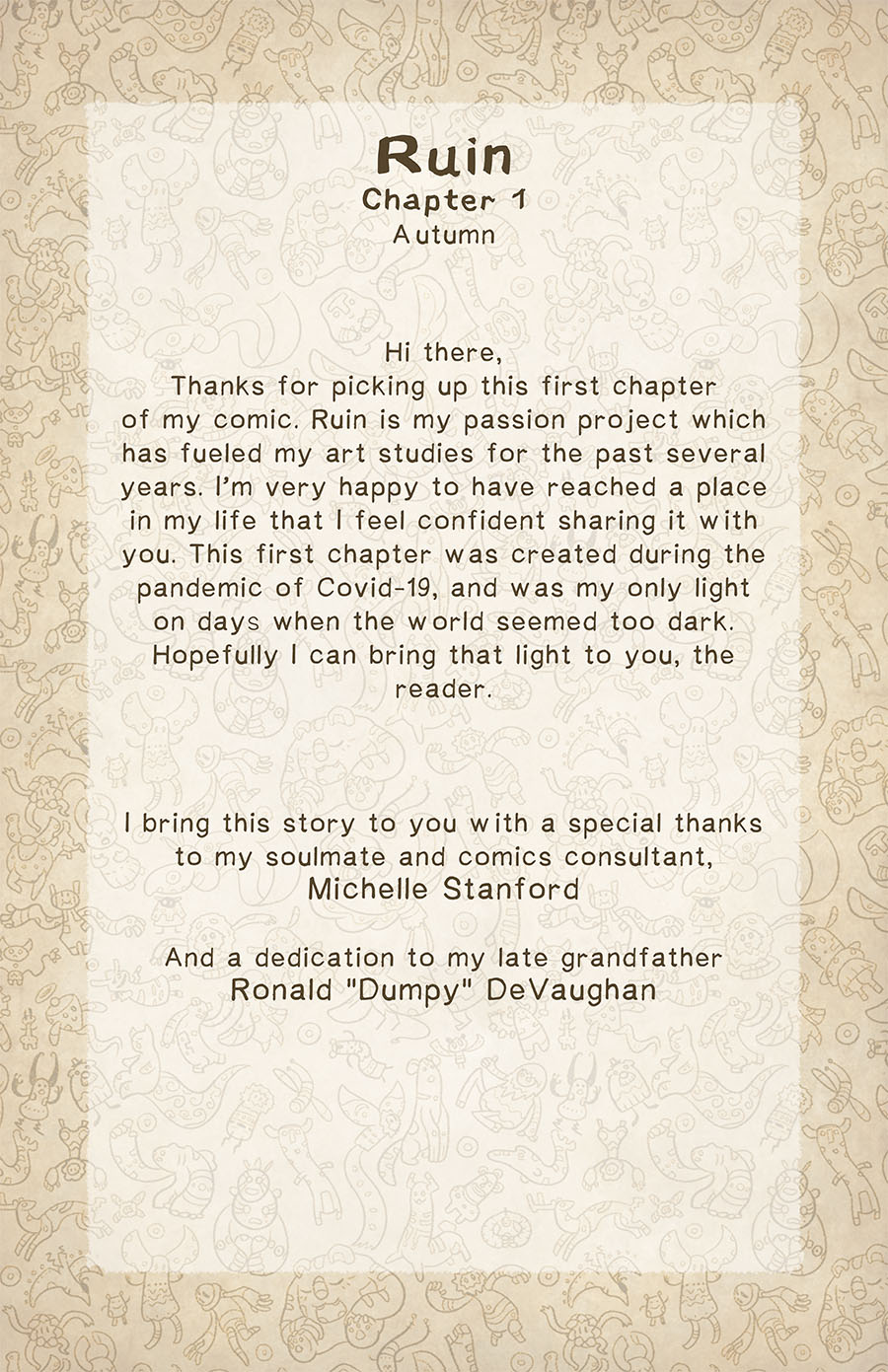 Ruin
Chapter 1
Autumn

Hi there,

Thanks for picking up this first chapter of my comic. Ruin is my passion project which has fueled my art studies for the past several years. I'm very happy to have reached a place in my life that I feel confident sharing it with you. This first chapter was created during the pandemic of Covid-19, and was my only light on days when the world seemed too dark. Hopefully I can bring that light to you, the reader.

I bring this story to you with a special thanks to my soulmate and comics consultant,
Michelle Stanford

And a dedication to my late grandfather
Ronald "Dumpy" DeVaughan